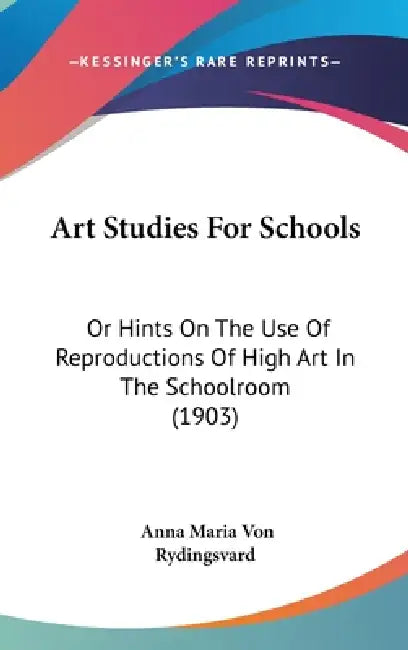 —KESSINGER'S RARE REPRINTS—

Art Studies For Schools

Or Hints On The Use Of Reproductions Of High Art In The Schoolroom (1903)

Anna Maria Von Rydingsvard